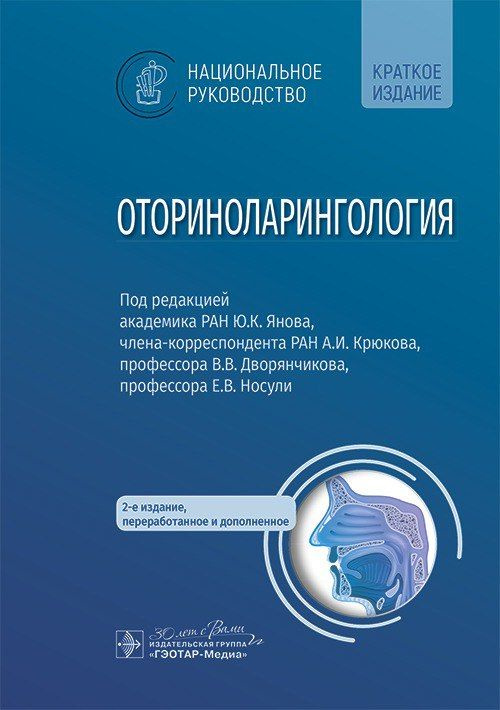 НАЦИОНАЛЬНОЕ РУКОВОДСТВО

КРАТКОЕ ИЗДАНИЕ

ОТОРИНОЛАРИНГОЛОГИЯ

Под редакцией
академика РАН Ю.К. Янова,
члена-корреспондента РАН А.И. Крюкова,
профессора В.В. Дворянчикова,
профессора Е.В. Носули

2-е издание, переработанное и дополненное

30 лет с Вами
ИЗДАТЕЛЬСКАЯ ГРУППА
«ГЭОТАР-Медиа»